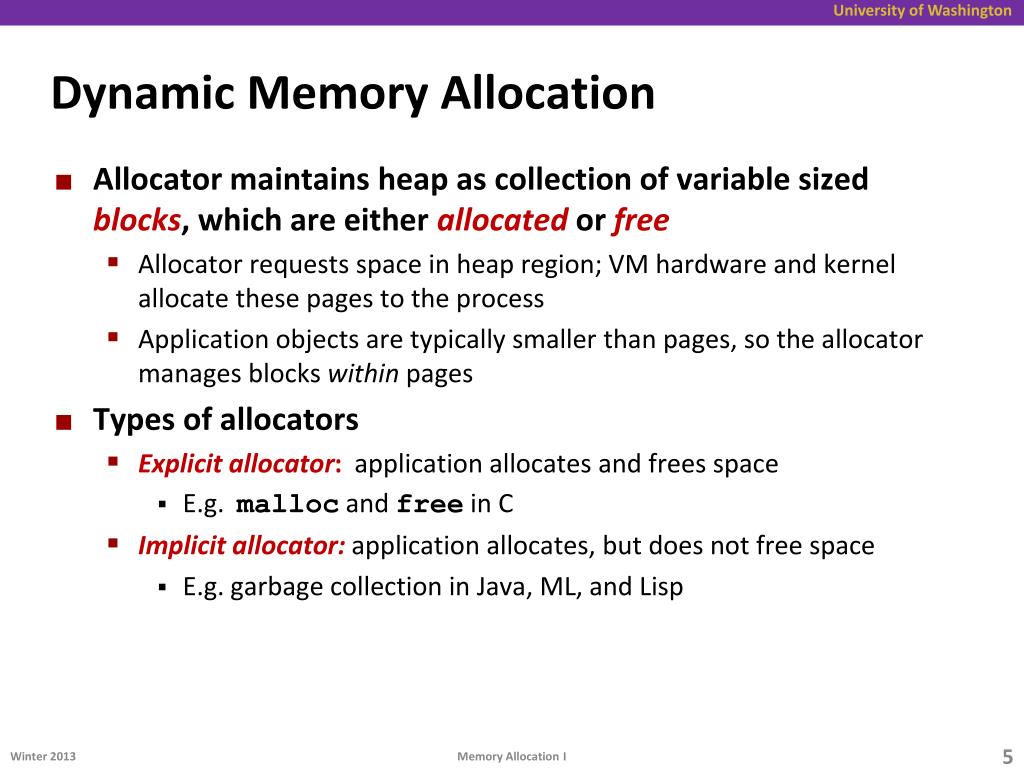 University of Washington

Dynamic Memory Allocation

■ Allocator maintains heap as collection of variable sized blocks, which are either allocated or free

▪ Allocator requests space in heap region; VM hardware and kernel allocate these pages to the process

▪ Application objects are typically smaller than pages, so the allocator manages blocks within pages

■ Types of allocators

▪ Explicit allocator: application allocates and frees space

▪ E.g. malloc and free in C

▪ Implicit allocator: application allocates, but does not free space

▪ E.g. garbage collection in Java, ML, and Lisp

Winter 2013

Memory Allocation I

5